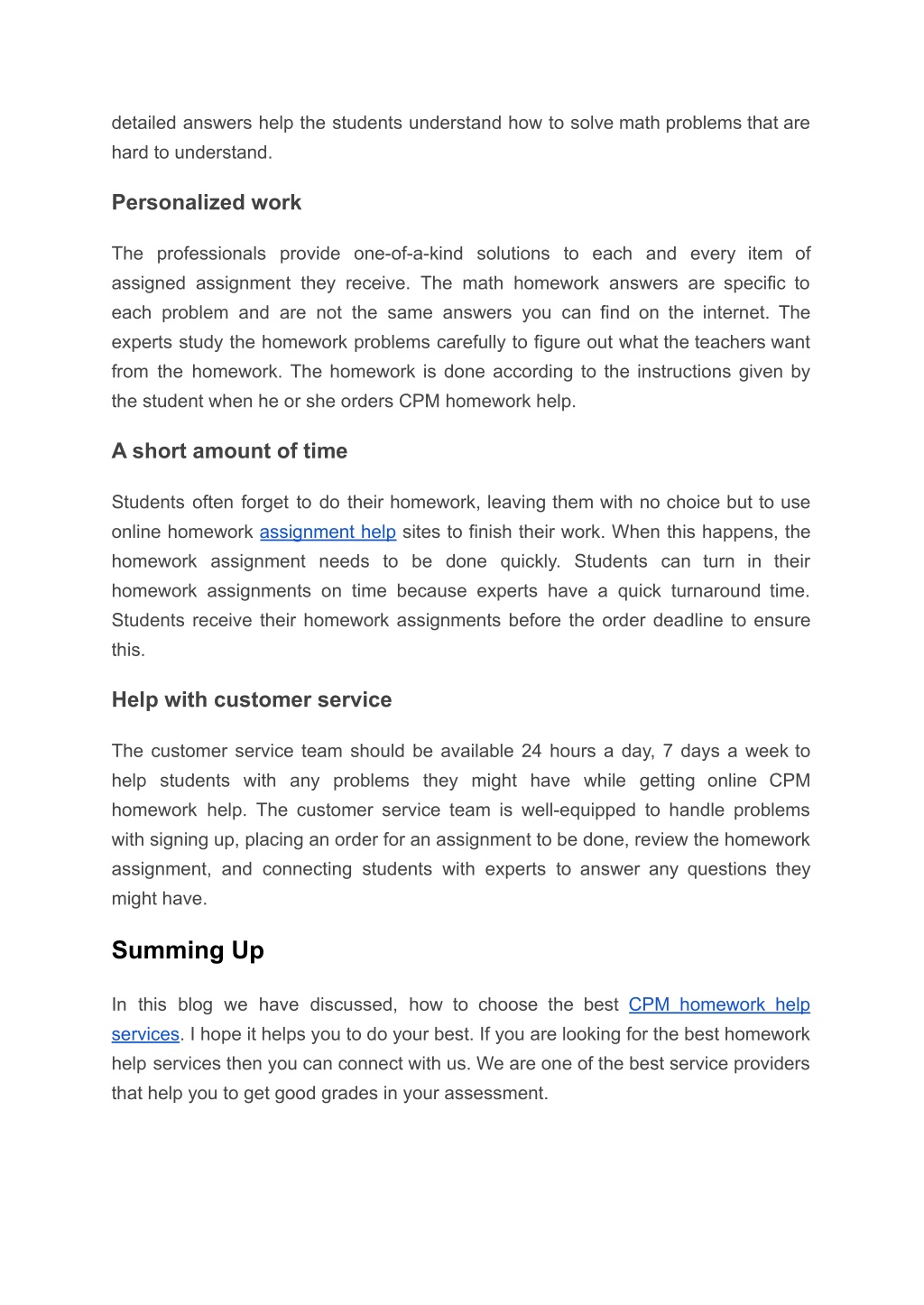 detailed answers help the students understand how to solve math problems that are hard to understand.

Personalized work

The professionals provide one-of-a-kind solutions to each and every item of assigned assignment they receive. The math homework answers are specific to each problem and are not the same answers you can find on the internet. The experts study the homework problems carefully to figure out what the teachers want from the homework. The homework is done according to the instructions given by the student when he or she orders CPM homework help.

A short amount of time

Students often forget to do their homework, leaving them with no choice but to use online homework assignment help sites to finish their work. When this happens, the homework assignment needs to be done quickly. Students can turn in their homework assignments on time because experts have a quick turnaround time. Students receive their homework assignments before the order deadline to ensure this.

Help with customer service

The customer service team should be available 24 hours a day, 7 days a week to help students with any problems they might have while getting online CPM homework help. The customer service team is well-equipped to handle problems with signing up, placing an order for an assignment to be done, review the homework assignment, and connecting students with experts to answer any questions they might have.

Summing Up

In this blog we have discussed, how to choose the best CPM homework help services. I hope it helps you to do your best. If you are looking for the best homework help services then you can connect with us. We are one of the best service providers that help you to get good grades in your assessment.